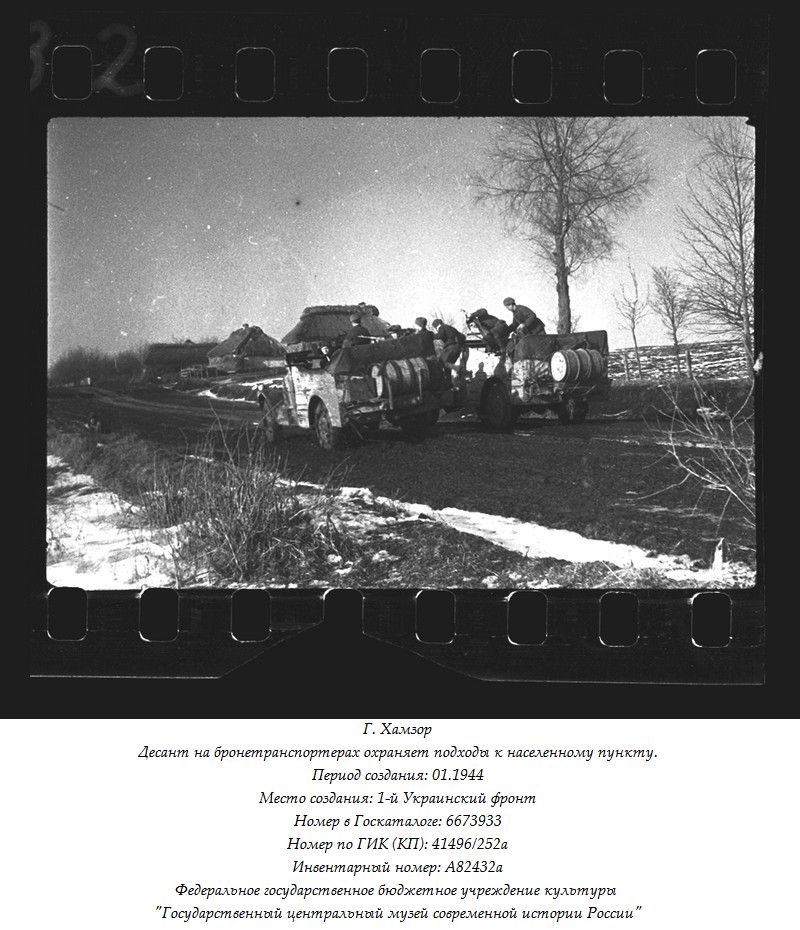 32

Г. Хамзор
Десант на бронетранспортерах охраняет подходы к населенному пункту.
Период создания: 01.1944
Место создания: 1-й Украинский фронт
Номер в Госкаталоге: 6673933
Номер по ГИК (КП): 41496/252а
Инвентарный номер: А82432а
Федеральное государственное бюджетное учреждение культуры
"Государственный центральный музей современной истории России"